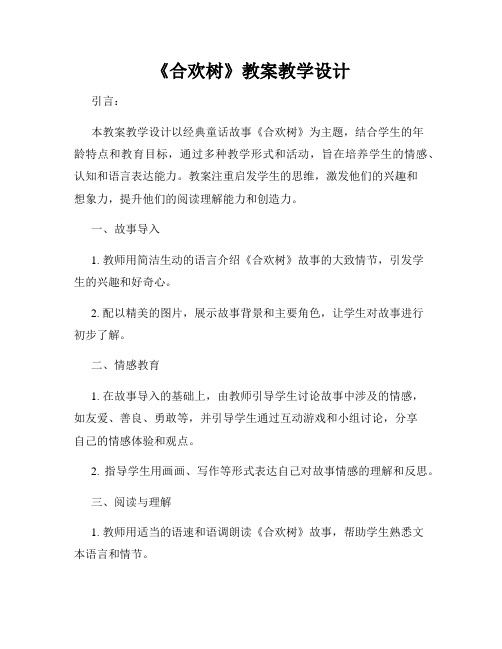 《合欢树》教案教学设计

引言：

本教案教学设计以经典童话故事《合欢树》为主题，结合学生的年龄特点和教育目标，通过多种教学形式和活动，旨在培养学生的情感、认知和语言表达能力。教案注重启发学生的思维，激发他们的兴趣和想象力，提升他们的阅读理解能力和创造力。

一、故事导入

1. 教师用简洁生动的语言介绍《合欢树》故事的大致情节，引发学生的兴趣和好奇心。

2. 配以精美的图片，展示故事背景和主要角色，让学生对故事进行初步了解。

二、情感教育

1. 在故事导入的基础上，由教师引导学生讨论故事中涉及的情感，如友爱、善良、勇敢等，并引导学生通过互动游戏和小组讨论，分享自己的情感体验和观点。

2. 指导学生用画画、写作等形式表达自己对故事情感的理解和反思。

三、阅读与理解

1. 教师用适当的语速和语调朗读《合欢树》故事，帮助学生熟悉文本语言和情节。